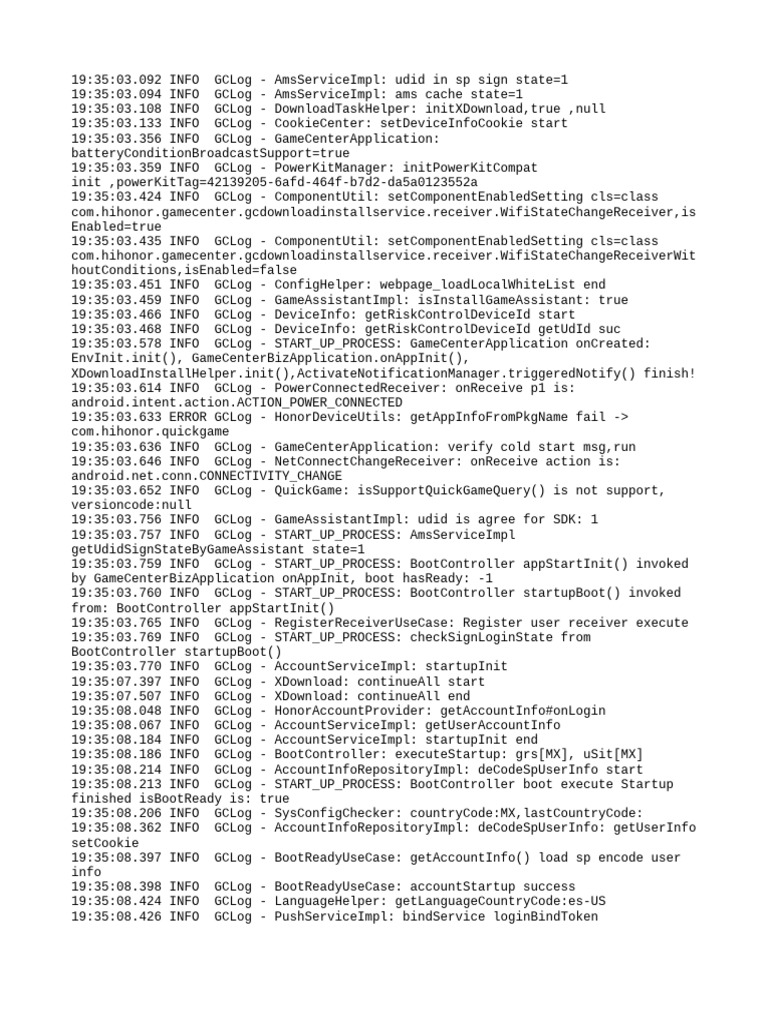 19:35:03.092 INFO  GCLog - AmsServiceImpl: udid in sp sign state=1
19:35:03.094 INFO  GCLog - AmsServiceImpl: ams cache state=1
19:35:03.108 INFO  GCLog - DownloadTaskHelper: initXDownload,true ,null
19:35:03.133 INFO  GCLog - CookieCenter: setDeviceInfoCookie start
19:35:03.356 INFO  GCLog - GameCenterApplication: batteryConditionBroadcastSupport=true
19:35:03.359 INFO  GCLog - PowerKitManager: initPowerKitCompat init ,powerKitTag=42139205-6afd-464f-b7d2-da5a0123552a
19:35:03.424 INFO  GCLog - ComponentUtil: setComponentEnabledSetting cls=class com.hihonor.gamecenter.gcdownloadinstallservice.receiver.WifiStateChangeReceiver,isEnabled=true
19:35:03.435 INFO  GCLog - ComponentUtil: setComponentEnabledSetting cls=class com.hihonor.gamecenter.gcdownloadinstallservice.receiver.WifiStateChangeReceiverWithoutConditions,isEnabled=false
19:35:03.451 INFO  GCLog - ConfigHelper: webpage_loadLocalWhiteList end
19:35:03.459 INFO  GCLog - GameAssistantImpl: isInstallGameAssistant: true
19:35:03.466 INFO  GCLog - DeviceInfo: getRiskControlDeviceId start
19:35:03.468 INFO  GCLog - DeviceInfo: getRiskControlDeviceId getUdId suc
19:35:03.578 INFO  GCLog - START_UP_PROCESS: GameCenterApplication onCreated: EnvInit.init(), GameCenterBizApplication.onAppInit(), XDownloadInstallHelper.init(),ActivateNotificationManager.triggeredNotify() finish!
19:35:03.614 INFO  GCLog - PowerConnectedReceiver: onReceive p1 is: android.intent.action.ACTION_POWER_CONNECTED
19:35:03.633 ERROR GCLog - HonorDeviceUtils: getAppInfoFromPkgName fail -> com.hihonor.quickgame
19:35:03.636 INFO  GCLog - GameCenterApplication: verify cold start msg,run
19:35:03.646 INFO  GCLog - NetConnectChangeReceiver: onReceive action is: android.net.conn.CONNECTIVITY_CHANGE
19:35:03.652 INFO  GCLog - QuickGame: isSupportQuickGameQuery() is not support, versioncode:null
19:35:03.756 INFO  GCLog - GameAssistantImpl: udid is agree for SDK: 1
19:35:03.757 INFO  GCLog - START_UP_PROCESS: AmsServiceImpl getUdidSignStateByGameAssistant state=1
19:35:03.759 INFO  GCLog - START_UP_PROCESS: BootController appStartInit() invoked by GameCenterBizApplication onAppInit, boot hasReady: -1
19:35:03.760 INFO  GCLog - START_UP_PROCESS: BootController startupBoot() invoked from: BootController appStartInit()
19:35:03.765 INFO  GCLog - RegisterReceiverUseCase: Register user receiver execute
19:35:03.769 INFO  GCLog - START_UP_PROCESS: checkSignLoginState from BootController startupBoot()
19:35:03.770 INFO  GCLog - AccountServiceImpl: startupInit
19:35:07.397 INFO  GCLog - XDownload: continueAll start
19:35:07.507 INFO  GCLog - XDownload: continueAll end
19:35:08.048 INFO  GCLog - HonorAccountProvider: getAccountInfo#onLogin
19:35:08.067 INFO  GCLog - AccountServiceImpl: getUserAccountInfo
19:35:08.184 INFO  GCLog - AccountServiceImpl: startupInit end
19:35:08.186 INFO  GCLog - BootController: executeStartup: grs[MX], uSit[MX]
19:35:08.214 INFO  GCLog - AccountInfoRepositoryImpl: deCodeSpUserInfo start
19:35:08.213 INFO  GCLog - START_UP_PROCESS: BootController boot execute Startup finished isBootReady is: true
19:35:08.206 INFO  GCLog - SysConfigChecker: countryCode:MX,lastCountryCode:
19:35:08.362 INFO  GCLog - AccountInfoRepositoryImpl: deCodeSpUserInfo: getUserInfo setCookie
19:35:08.397 INFO  GCLog - BootReadyUseCase: getAccountInfo() load sp encode user info
19:35:08.398 INFO  GCLog - BootReadyUseCase: accountStartup success
19:35:08.424 INFO  GCLog - LanguageHelper: getLanguageCountryCode:es-US
19:35:08.426 INFO  GCLog - PushServiceImpl: bindService loginBindToken